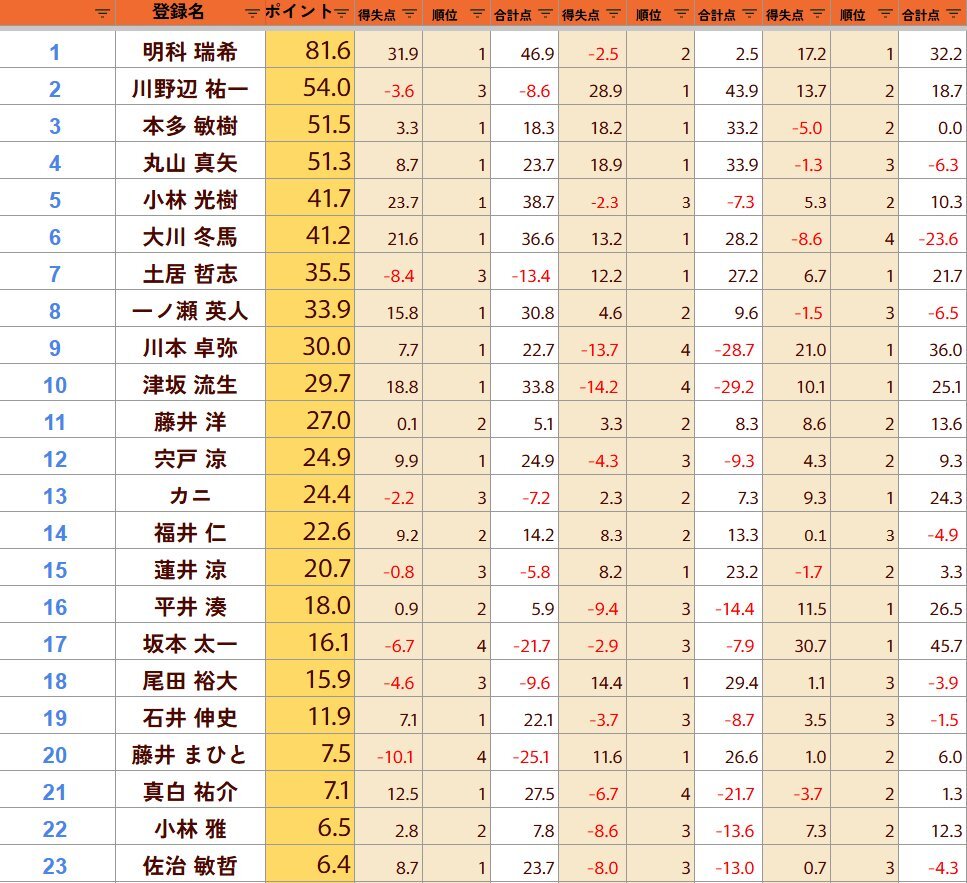 |  | 登録名 | ポイント | 得失点 | 順位 | 合計点 | 得失点 | 順位 | 合計点 | 得失点 | 順位 | 合計点 |
|---|---|---|---|---|---|---|---|---|---|---|---|
| 1 | 明科 瑞希 | 81.6 | 31.9 | 1 | 46.9 | -2.5 | 2 | 2.5 | 17.2 | 1 | 32.2 |
| 2 | 川野辺 祐一 | 54.0 | -3.6 | 3 | -8.6 | 28.9 | 1 | 43.9 | 13.7 | 2 | 18.7 |
| 3 | 本多 敏樹 | 51.5 | 3.3 | 1 | 18.3 | 18.2 | 1 | 33.2 | -5.0 | 2 | 0.0 |
| 4 | 丸山 真矢 | 51.3 | 8.7 | 1 | 23.7 | 18.9 | 1 | 33.9 | -1.3 | 3 | -6.3 |
| 5 | 小林 光樹 | 41.7 | 23.7 | 1 | 38.7 | -2.3 | 3 | -7.3 | 5.3 | 2 | 10.3 |
| 6 | 大川 冬馬 | 41.2 | 21.6 | 1 | 36.6 | 13.2 | 1 | 28.2 | -8.6 | 4 | -23.6 |
| 7 | 土居 哲志 | 35.5 | -8.4 | 3 | -13.4 | 12.2 | 1 | 27.2 | 6.7 | 1 | 21.7 |
| 8 | 一ノ瀬 英人 | 33.9 | 15.8 | 1 | 30.8 | 4.6 | 2 | 9.6 | -1.5 | 3 | -6.5 |
| 9 | 川本 卓弥 | 30.0 | 7.7 | 1 | 22.7 | -13.7 | 4 | -28.7 | 21.0 | 1 | 36.0 |
| 10 | 津坂 流生 | 29.7 | 18.8 | 1 | 33.8 | -14.2 | 4 | -29.2 | 10.1 | 1 | 25.1 |
| 11 | 藤井 洋 | 27.0 | 0.1 | 2 | 5.1 | 3.3 | 2 | 8.3 | 8.6 | 2 | 13.6 |
| 12 | 宍戸 涼 | 24.9 | 9.9 | 1 | 24.9 | -4.3 | 3 | -9.3 | 4.3 | 2 | 9.3 |
| 13 | カニ | 24.4 | -2.2 | 3 | -7.2 | 2.3 | 2 | 7.3 | 9.3 | 1 | 24.3 |
| 14 | 福井 仁 | 22.6 | 9.2 | 2 | 14.2 | 8.3 | 2 | 13.3 | 0.1 | 3 | -4.9 |
| 15 | 蓮井 涼 | 20.7 | -0.8 | 3 | -5.8 | 8.2 | 1 | 23.2 | -1.7 | 2 | 3.3 |
| 16 | 平井 湊 | 18.0 | 0.9 | 2 | 5.9 | -9.4 | 3 | -14.4 | 11.5 | 1 | 26.5 |
| 17 | 坂本 太一 | 16.1 | -6.7 | 4 | -21.7 | -2.9 | 3 | -7.9 | 30.7 | 1 | 45.7 |
| 18 | 尾田 裕大 | 15.9 | -4.6 | 3 | -9.6 | 14.4 | 1 | 29.4 | 1.1 | 3 | -3.9 |
| 19 | 石井 伸史 | 11.9 | 7.1 | 1 | 22.1 | -3.7 | 3 | -8.7 | 3.5 | 3 | -1.5 |
| 20 | 藤井 まひと | 7.5 | -10.1 | 4 | -25.1 | 11.6 | 1 | 26.6 | 1.0 | 2 | 6.0 |
| 21 | 真白 祐介 | 7.1 | 12.5 | 1 | 27.5 | -6.7 | 4 | -21.7 | -3.7 | 2 | 1.3 |
| 22 | 小林 雅 | 6.5 | 2.8 | 2 | 7.8 | -8.6 | 3 | -13.6 | 7.3 | 2 | 12.3 |
| 23 | 佐治 敏哲 | 6.4 | 8.7 | 1 | 23.7 | -8.0 | 3 | -13.0 | 0.7 | 3 | -4.3 |